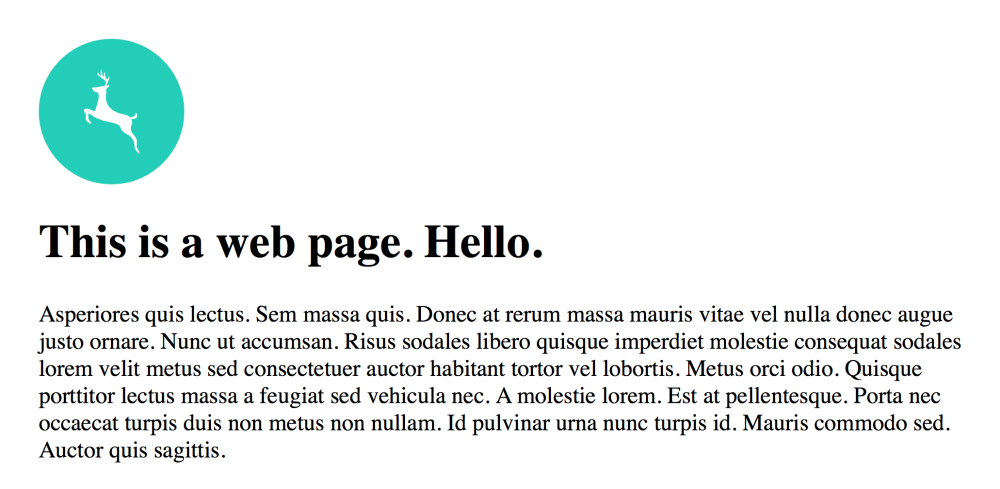 This is a web page. Hello.

Asperiores quis lectus. Sem massa quis. Donec at rerum massa mauris vitae vel nulla donec augue justo ornare. Nunc ut accumsan. Risus sodales libero quisque imperdiet molestie consequat sodales lorem velit metus sed consectetuer auctor habitant tortor vel lobortis. Metus orci odio. Quisque porttitor lectus massa a feugiat sed vehicula nec. A molestie lorem. Est at pellentesque. Porta nec occaecat turpis duis non metus non nullam. Id pulvinar urna nunc turpis id. Mauris commodo sed. Auctor quis sagittis.